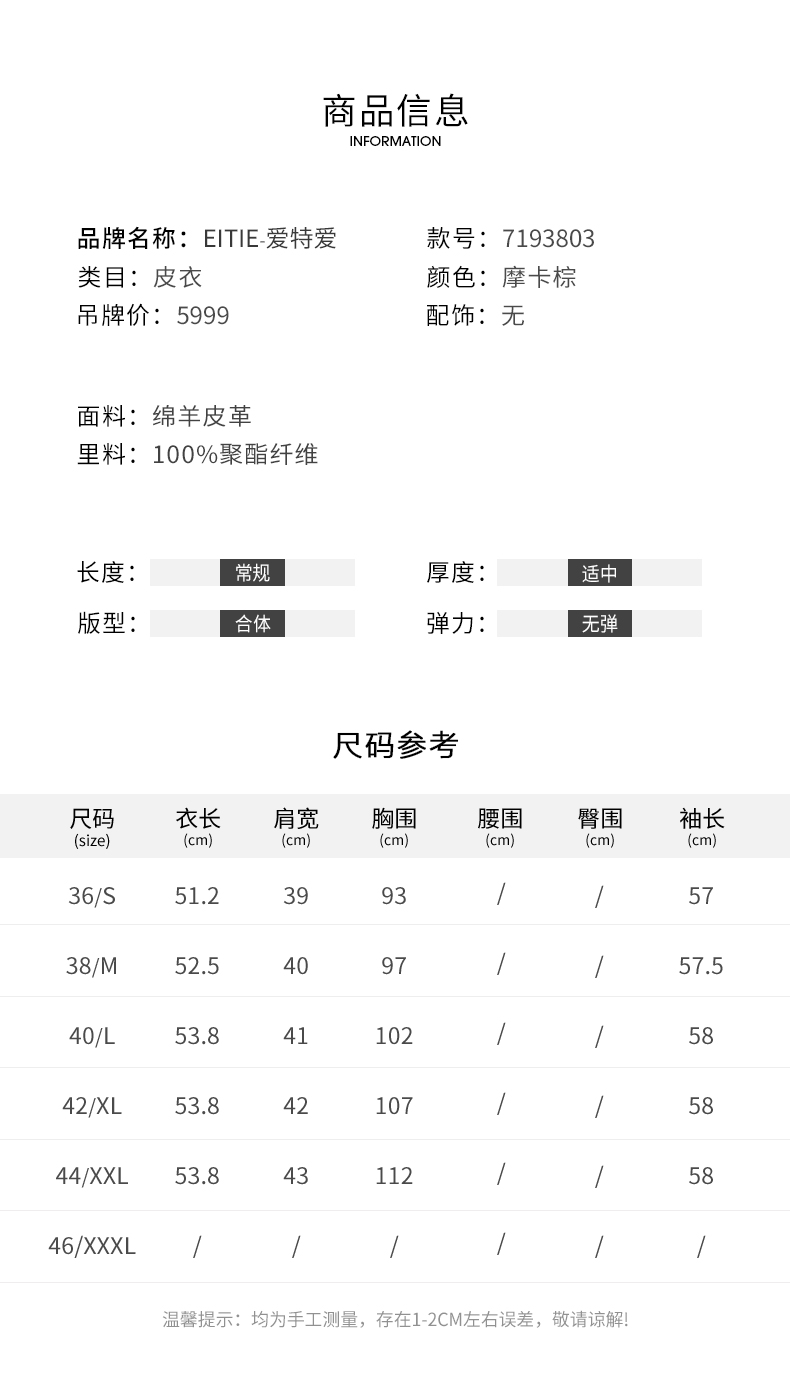 商品信息
INFORMATION

品牌名称：EITIE-爱特爱
类目：皮衣
吊牌价：5999

款号：7193803
颜色：摩卡棕
配饰：无

面料：绵羊皮革
里料：100%聚酯纤维

长度：常规
版型：合体

厚度：适中
弹力：无弹

尺码参考

| 尺码 (size) | 衣长 (cm) | 肩宽 (cm) | 胸围 (cm) | 腰围 (cm) | 臀围 (cm) | 袖长 (cm) |
|---|---|---|---|---|---|---|
| 36/S | 51.2 | 39 | 93 | / | / | 57 |
| 38/M | 52.5 | 40 | 97 | / | / | 57.5 |
| 40/L | 53.8 | 41 | 102 | / | / | 58 |
| 42/XL | 53.8 | 42 | 107 | / | / | 58 |
| 44/XXL | 53.8 | 43 | 112 | / | / | 58 |
| 46/XXXL | / | / | / | / | / | / |

温馨提示：均为手工测量，存在1-2CM左右误差，敬请谅解!